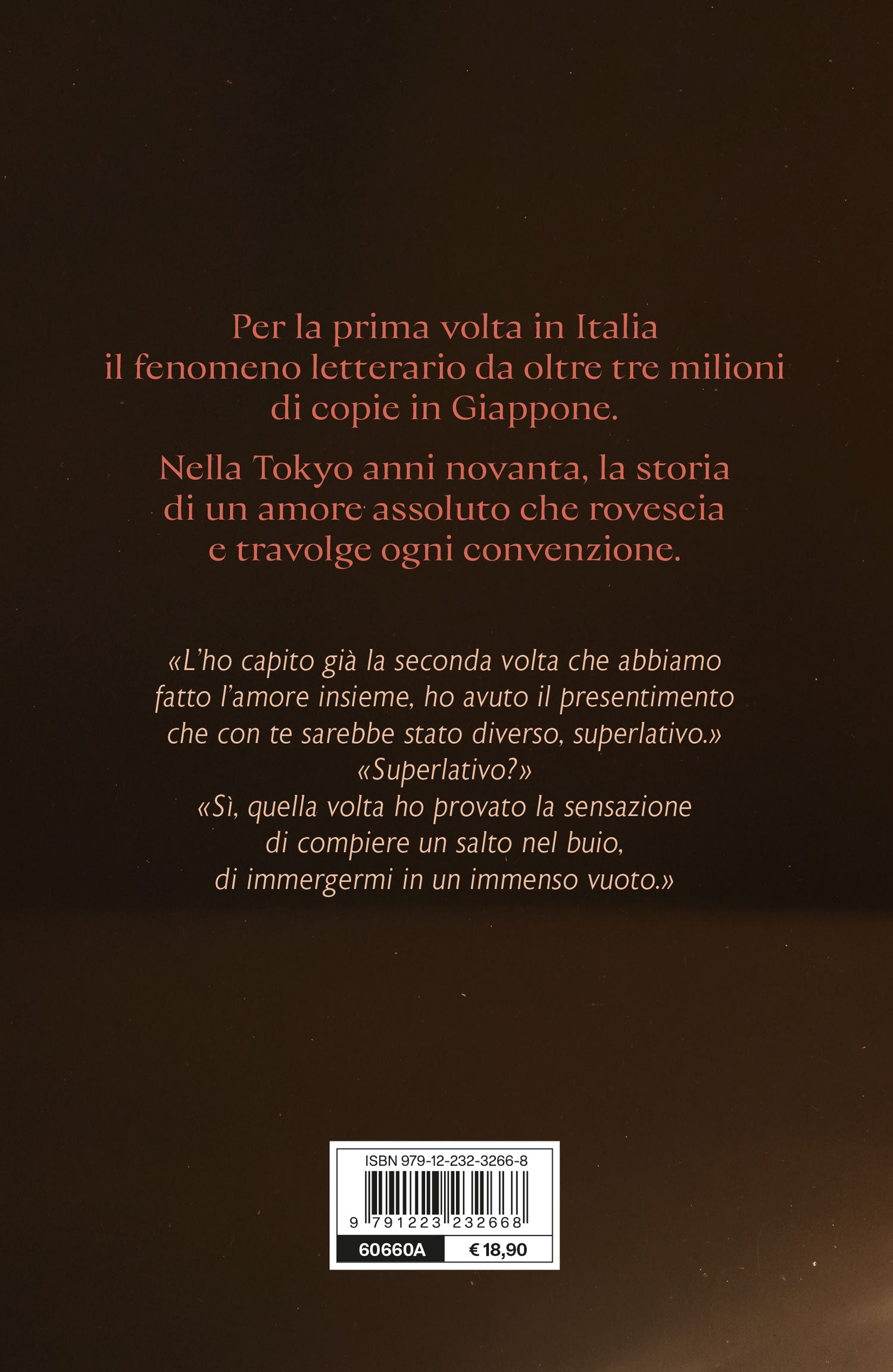 Per la prima volta in Italia il fenomeno letterario da oltre tre milioni di copie in Giappone.

Nella Tokyo anni novanta, la storia di un amore assoluto che rovescia e travolge ogni convenzione.

«L'ho capito già la seconda volta che abbiamo fatto l'amore insieme, ho avuto il presentimento che con te sarebbe stato diverso, superlativo.»
«Superlativo?»
«Sì, quella volta ho provato la sensazione di compiere un salto nel buio, di immergermi in un immenso vuoto.»

ISBN 979-12-232-3266-8
9 791223 232668
60660A
€ 18,90